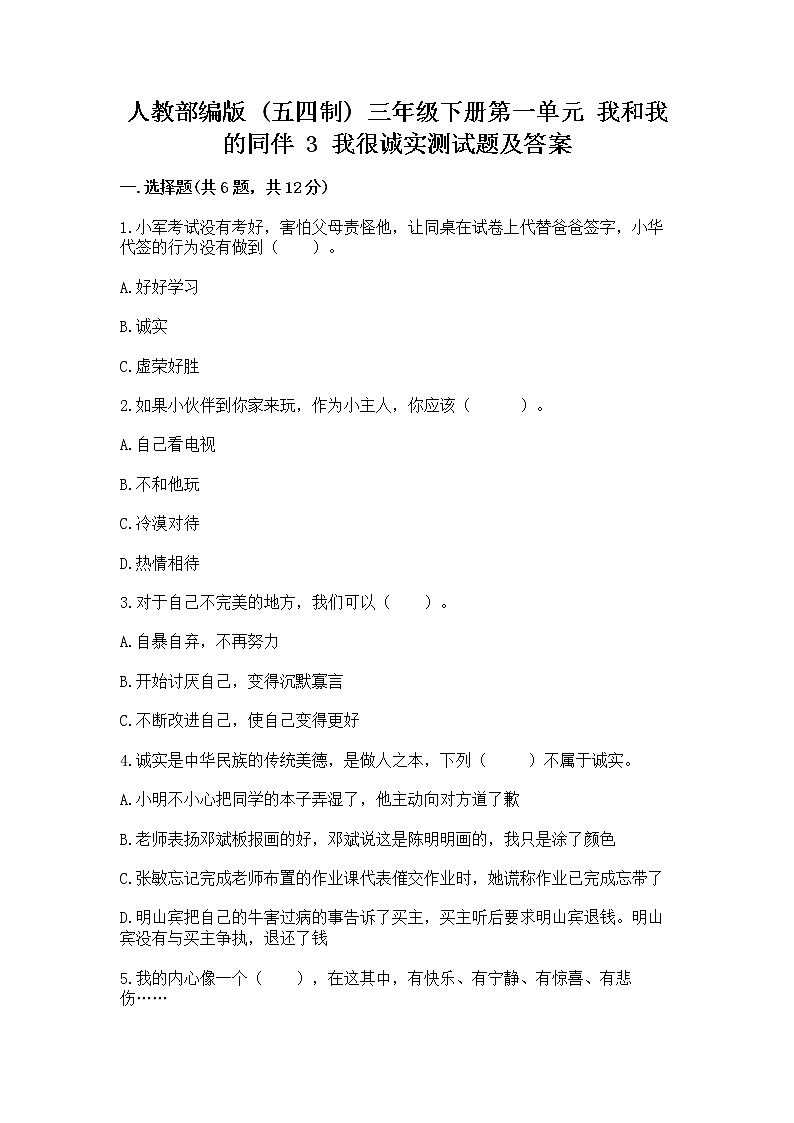 人教部编版（五四制）三年级下册第一单元 我和我的同伴 3 我很诚实测试题及答案

一.选择题(共6题，共12分)

1.小军考试没有考好，害怕父母责怪他，让同桌在试卷上代替爸爸签字，小华代签的行为没有做到（　　）。

A.好好学习

B.诚实

C.虚荣好胜

2.如果小伙伴到你家来玩，作为小主人，你应该（　　）。

A.自己看电视

B.不和他玩

C.冷漠对待

D.热情相待

3.对于自己不完美的地方，我们可以（　　）。

A.自暴自弃，不再努力

B.开始讨厌自己，变得沉默寡言

C.不断改进自己，使自己变得更好

4.诚实是中华民族的传统美德，是做人之本，下列（　　）不属于诚实。

A.小明不小心把同学的本子弄湿了，他主动向对方道了歉

B.老师表扬邓斌板报画的好，邓斌说这是陈明明画的，我只是涂了颜色

C.张敏忘记完成老师布置的作业课代表催交作业时，她谎称作业已完成忘带了

D.明山宾把自己的牛害过病的事告诉了买主，买主听后要求明山宾退钱。明山宾没有与买主争执，退还了钱

5.我的内心像一个（　　），在这其中，有快乐、有宁静、有惊喜、有悲伤……